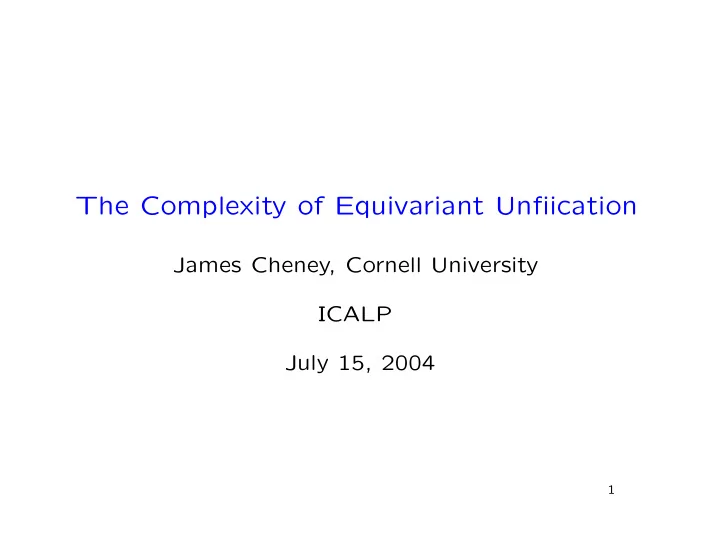 The Complexity of Equivariant Unfiication

James Cheney, Cornell University

ICALP

July 15, 2004

1